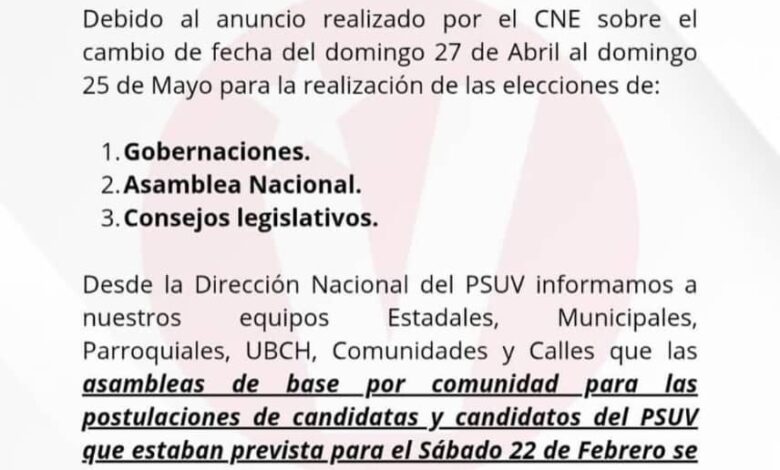 Debido al anuncio realizado por el CNE sobre el cambio de fecha del domingo 27 de Abril al domingo 25 de Mayo para la realización de las elecciones de:

1. Gobernaciones.
2. Asamblea Nacional.
3. Consejos legislativos.

Desde la Dirección Nacional del PSUV informamos a nuestros equipos Estadales, Municipales, Parroquiales, UBCH, Comunidades y Calles que las asambleas de base por comunidad para las postulaciones de candidatas y candidatos del PSUV que estaban prevista para el Sábado 22 de Febrero se